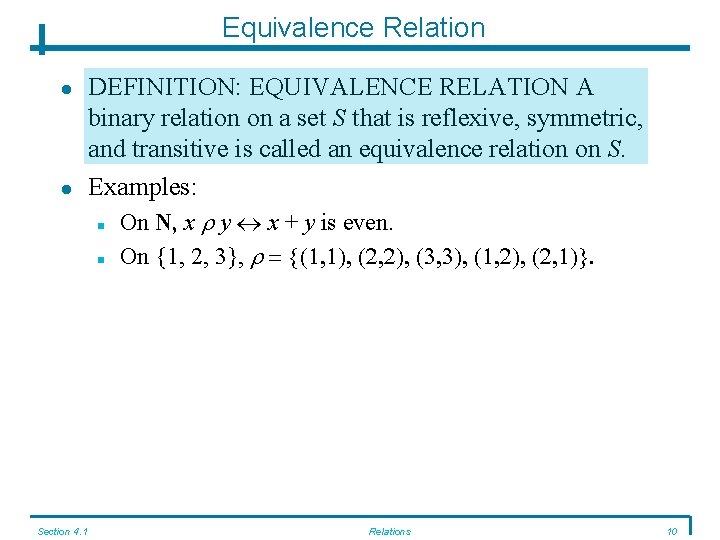 Equivalence Relation

- DEFINITION: EQUIVALENCE RELATION A binary relation on a set $S$ that is reflexive, symmetric, and transitive is called an equivalence relation on $S$.
- Examples:
  - On $\mathbf{N}$, $x \rho y \leftrightarrow x + y$ is even.
  - On $\{1, 2, 3\}$, $\rho = \{(1,1), (2,2), (3,3), (1,2), (2,1)\}$.

Section 4.1 Relations 10